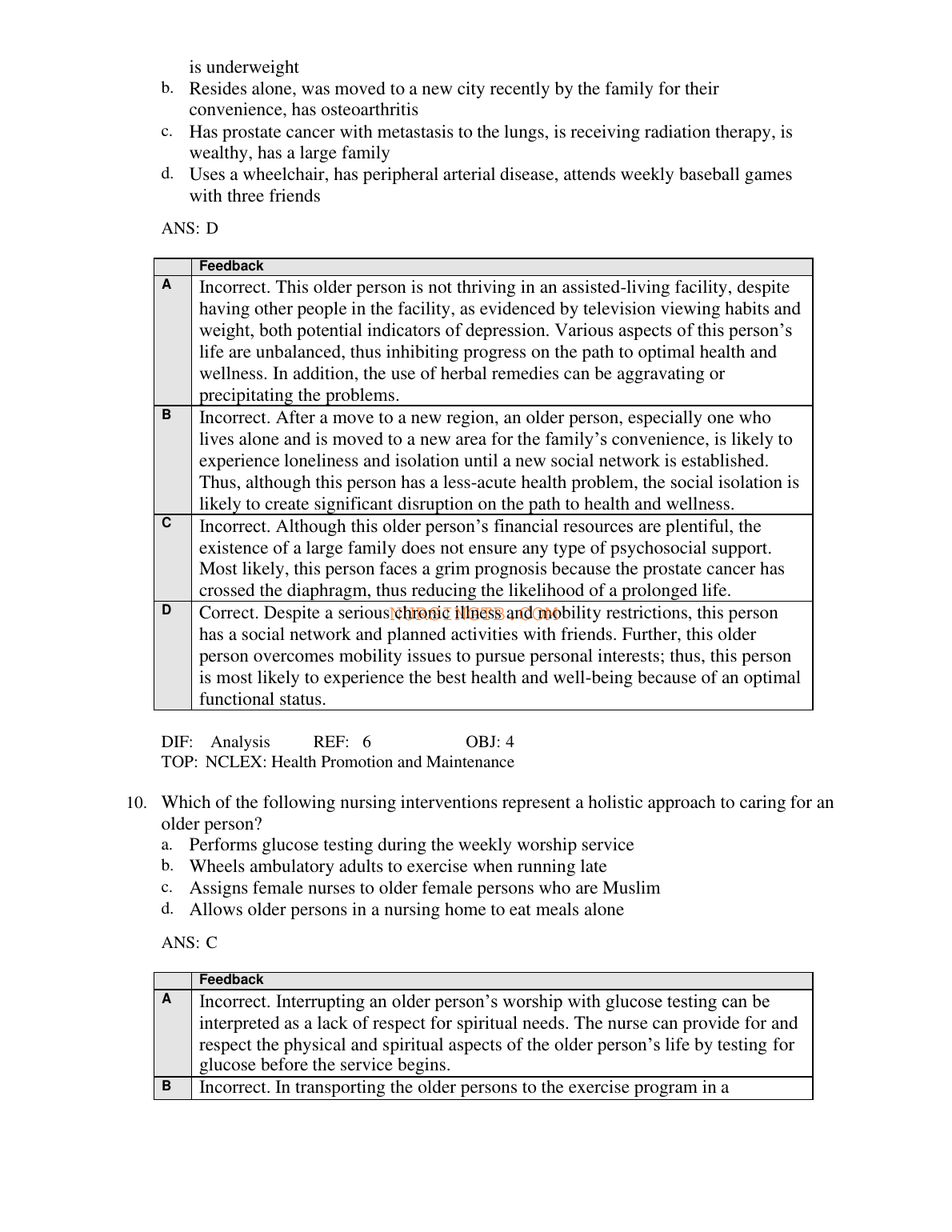 is underweight

b. Resides alone, was moved to a new city recently by the family for their convenience, has osteoarthritis

c. Has prostate cancer with metastasis to the lungs, is receiving radiation therapy, is wealthy, has a large family

d. Uses a wheelchair, has peripheral arterial disease, attends weekly baseball games with three friends

ANS: D

| | Feedback |
|---|---|
| A | Incorrect. This older person is not thriving in an assisted-living facility, despite having other people in the facility, as evidenced by television viewing habits and weight, both potential indicators of depression. Various aspects of this person's life are unbalanced, thus inhibiting progress on the path to optimal health and wellness. In addition, the use of herbal remedies can be aggravating or precipitating the problems. |
| B | Incorrect. After a move to a new region, an older person, especially one who lives alone and is moved to a new area for the family's convenience, is likely to experience loneliness and isolation until a new social network is established. Thus, although this person has a less-acute health problem, the social isolation is likely to create significant disruption on the path to health and wellness. |
| C | Incorrect. Although this older person's financial resources are plentiful, the existence of a large family does not ensure any type of psychosocial support. Most likely, this person faces a grim prognosis because the prostate cancer has crossed the diaphragm, thus reducing the likelihood of a prolonged life. |
| D | Correct. Despite a serious chronic illness and mobility restrictions, this person has a social network and planned activities with friends. Further, this older person overcomes mobility issues to pursue personal interests; thus, this person is most likely to experience the best health and well-being because of an optimal functional status. |

NURSINGTB.COM

DIF: Analysis REF: 6 OBJ: 4
TOP: NCLEX: Health Promotion and Maintenance

10. Which of the following nursing interventions represent a holistic approach to caring for an older person?

a. Performs glucose testing during the weekly worship service
b. Wheels ambulatory adults to exercise when running late
c. Assigns female nurses to older female persons who are Muslim
d. Allows older persons in a nursing home to eat meals alone

ANS: C

| | Feedback |
|---|---|
| A | Incorrect. Interrupting an older person's worship with glucose testing can be interpreted as a lack of respect for spiritual needs. The nurse can provide for and respect the physical and spiritual aspects of the older person's life by testing for glucose before the service begins. |
| B | Incorrect. In transporting the older persons to the exercise program in a |